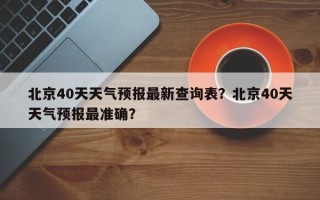 北京40天天气预报最新查询表？北京40天天气预报最准确？